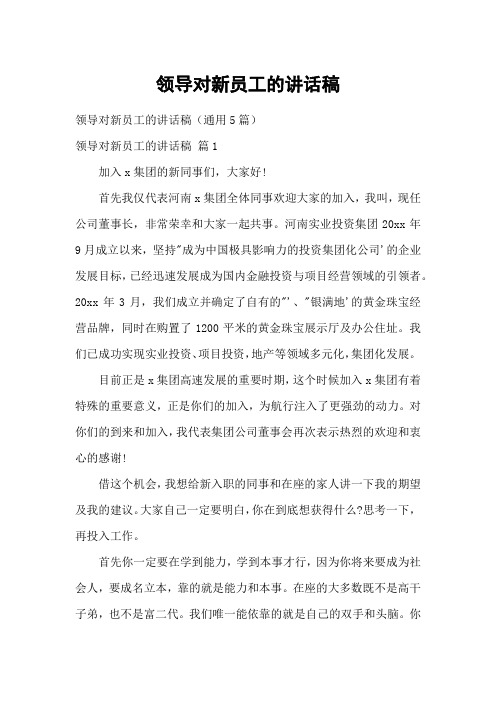 领导对新员工的讲话稿

领导对新员工的讲话稿（通用5篇）

领导对新员工的讲话稿 篇1

加入x集团的新同事们，大家好!

首先我仅代表河南x集团全体同事欢迎大家的加入，我叫，现任公司董事长，非常荣幸和大家一起共事。河南实业投资集团20xx年9月成立以来，坚持"成为中国极具影响力的投资集团化公司'的企业发展目标，已经迅速发展成为国内金融投资与项目经营领域的引领者。20xx年3月，我们成立并确定了自有的"'、"银满地'的黄金珠宝经营品牌，同时在购置了1200平米的黄金珠宝展示厅及办公住址。我们已成功实现实业投资、项目投资，地产等领域多元化，集团化发展。

目前正是x集团高速发展的重要时期，这个时候加入x集团有着特殊的重要意义，正是你们的加入，为航行注入了更强劲的动力。对你们的到来和加入，我代表集团公司董事会再次表示热烈的欢迎和衷心的感谢!

借这个机会，我想给新入职的同事和在座的家人讲一下我的期望及我的建议。大家自己一定要明白，你在到底想获得什么?思考一下，再投入工作。

首先你一定要在学到能力，学到本事才行，因为你将来要成为社会人，要成名立本，靠的就是能力和本事。在座的大多数既不是高干子弟，也不是富二代。我们唯一能依靠的就是自己的双手和头脑。你